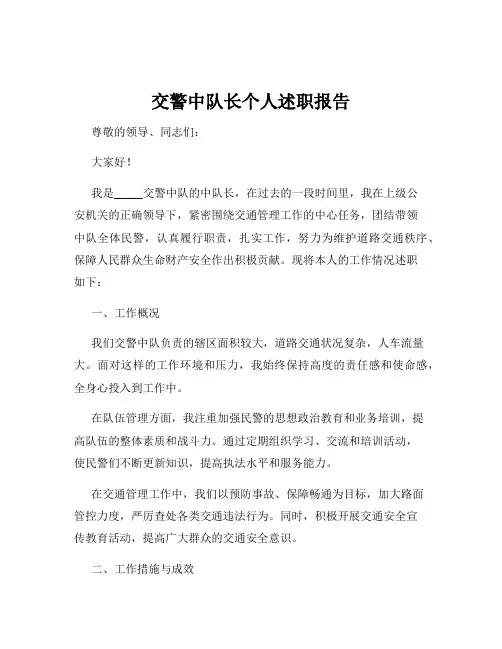 交警中队长个人述职报告

尊敬的领导、同志们：

大家好！

我是_____交警中队的中队长，在过去的一段时间里，我在上级公安机关的正确领导下，紧密围绕交通管理工作的中心任务，团结带领中队全体民警，认真履行职责，扎实工作，努力为维护道路交通秩序、保障人民群众生命财产安全作出积极贡献。现将本人的工作情况述职如下：

一、工作概况

我们交警中队负责的辖区面积较大，道路交通状况复杂，人车流量大。面对这样的工作环境和压力，我始终保持高度的责任感和使命感，全身心投入到工作中。

在队伍管理方面，我注重加强民警的思想政治教育和业务培训，提高队伍的整体素质和战斗力。通过定期组织学习、交流和培训活动，使民警们不断更新知识，提高执法水平和服务能力。

在交通管理工作中，我们以预防事故、保障畅通为目标，加大路面管控力度，严厉查处各类交通违法行为。同时，积极开展交通安全宣传教育活动，提高广大群众的交通安全意识。

二、工作措施与成效